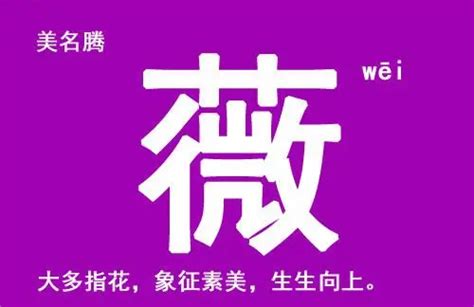 美名腾

薇

wēi

大多指花，象征素美，生生向上。